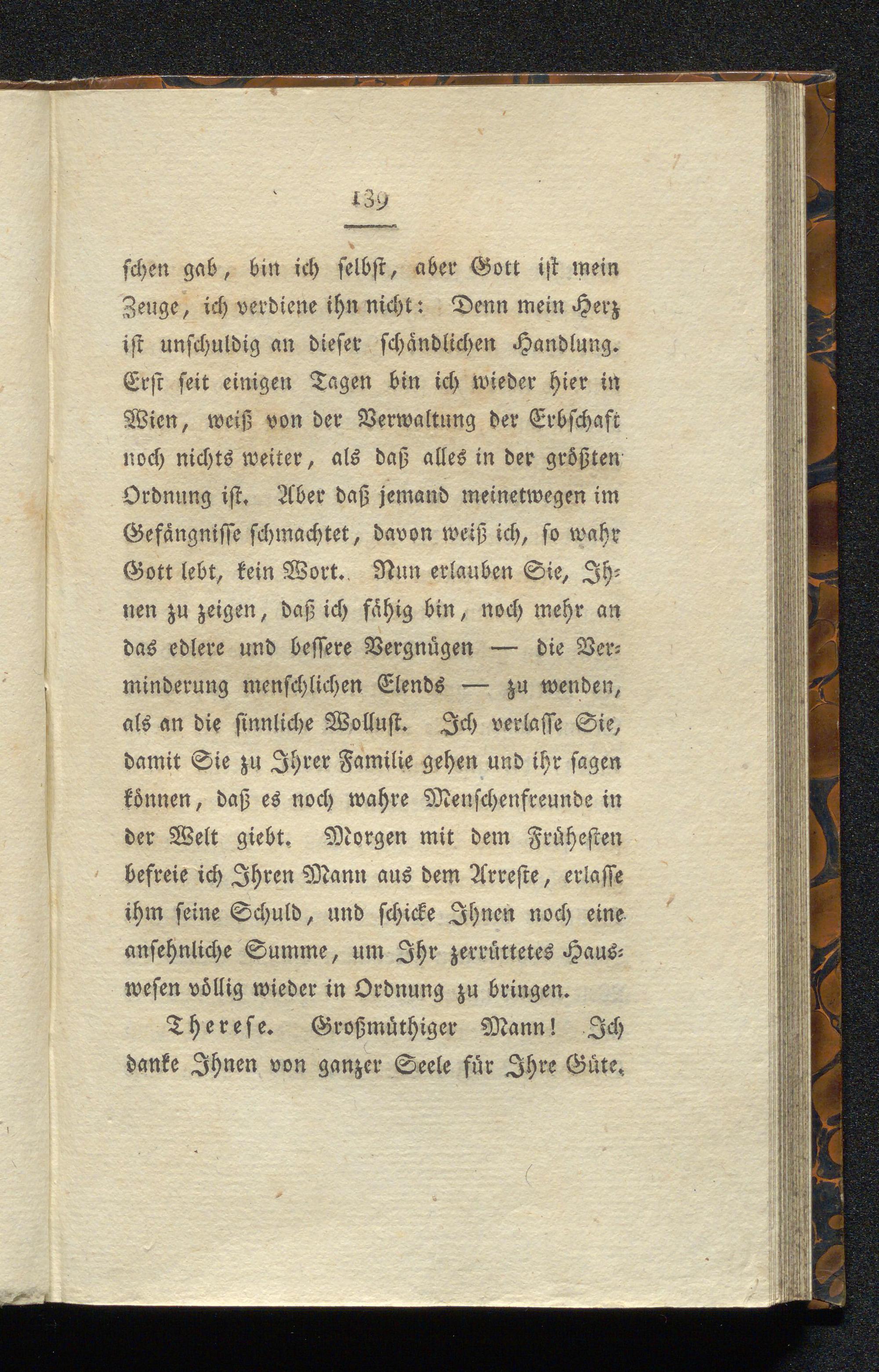 139

schen gab, bin ich selbst, aber Gott ist mein Zeuge, ich verdiene ihn nicht: Denn mein Herz ist unschuldig an dieser schändlichen Handlung. Erst seit einigen Tagen bin ich wieder hier in Wien, weiß von der Verwaltung der Erbschaft noch nichts weiter, als daß alles in der größten Ordnung ist. Aber daß jemand meinetwegen im Gefängnisse schmachtet, davon weiß ich, so wahr Gott lebt, kein Wort. Nun erlauben Sie, Ihnen zu zeigen, daß ich fähig bin, noch mehr an das edlere und bessere Vergnügen — die Verminderung menschlichen Elends — zu wenden, als an die sinnliche Wollust. Ich verlasse Sie, damit Sie zu Ihrer Familie gehen und ihr sagen können, daß es noch wahre Menschenfreunde in der Welt giebt. Morgen mit dem Frühesten befreie ich Ihren Mann aus dem Arreste, erlasse ihm seine Schuld, und schicke Ihnen noch eine ansehnliche Summe, um Ihr zerrüttetes Hauswesen völlig wieder in Ordnung zu bringen.

Therese. Großmüthiger Mann! Ich danke Ihnen von ganzer Seele für Ihre Güte.